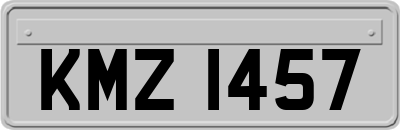 KMZ 1457